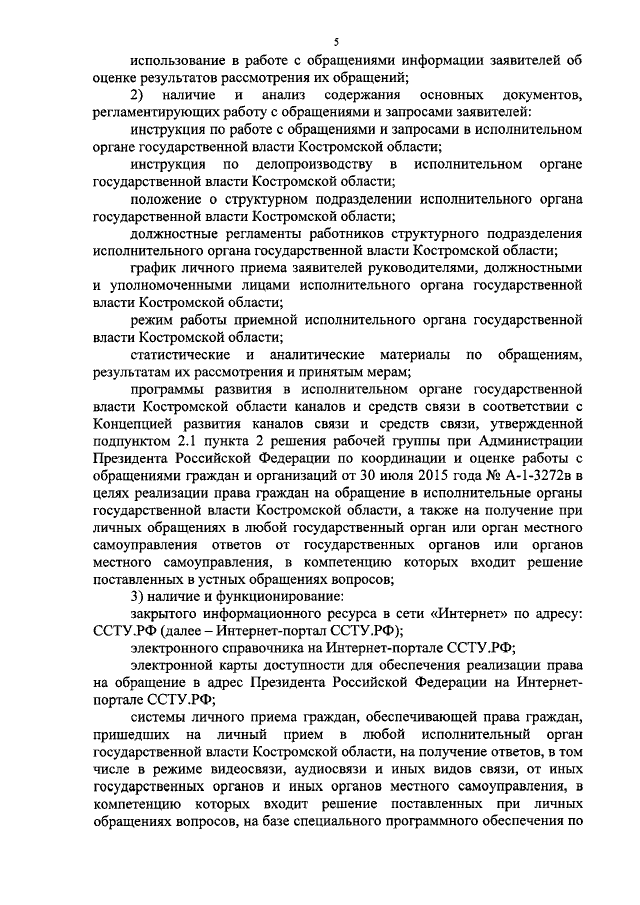 5

использование в работе с обращениями информации заявителей об оценке результатов рассмотрения их обращений;

2) наличие и анализ содержания основных документов, регламентирующих работу с обращениями и запросами заявителей:

инструкция по работе с обращениями и запросами в исполнительном органе государственной власти Костромской области;

инструкция по делопроизводству в исполнительном органе государственной власти Костромской области;

положение о структурном подразделении исполнительного органа государственной власти Костромской области;

должностные регламенты работников структурного подразделения исполнительного органа государственной власти Костромской области;

график личного приема заявителей руководителями, должностными и уполномоченными лицами исполнительного органа государственной власти Костромской области;

режим работы приемной исполнительного органа государственной власти Костромской области;

статистические и аналитические материалы по обращениям, результатам их рассмотрения и принятым мерам;

программы развития в исполнительном органе государственной власти Костромской области каналов и средств связи в соответствии с Концепцией развития каналов связи и средств связи, утвержденной подпунктом 2.1 пункта 2 решения рабочей группы при Администрации Президента Российской Федерации по координации и оценке работы с обращениями граждан и организаций от 30 июля 2015 года № А-1-3272в в целях реализации права граждан на обращение в исполнительные органы государственной власти Костромской области, а также на получение при личных обращениях в любой государственный орган или орган местного самоуправления ответов от государственных органов или органов местного самоуправления, в компетенцию которых входит решение поставленных в устных обращениях вопросов;

3) наличие и функционирование:

закрытого информационного ресурса в сети «Интернет» по адресу: ССТУ.РФ (далее – Интернет-портал ССТУ.РФ);

электронного справочника на Интернет-портале ССТУ.РФ;

электронной карты доступности для обеспечения реализации права на обращение в адрес Президента Российской Федерации на Интернет-портале ССТУ.РФ;

системы личного приема граждан, обеспечивающей права граждан, пришедших на личный прием в любой исполнительный орган государственной власти Костромской области, на получение ответов, в том числе в режиме видеосвязи, аудиосвязи и иных видов связи, от иных государственных органов и иных органов местного самоуправления, в компетенцию которых входит решение поставленных при личных обращениях вопросов, на базе специального программного обеспечения по